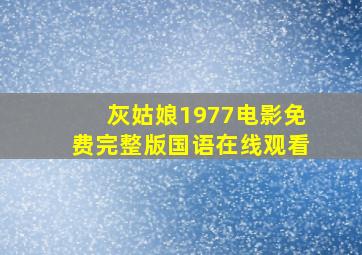 灰姑娘1977电影免费完整版国语在线观看